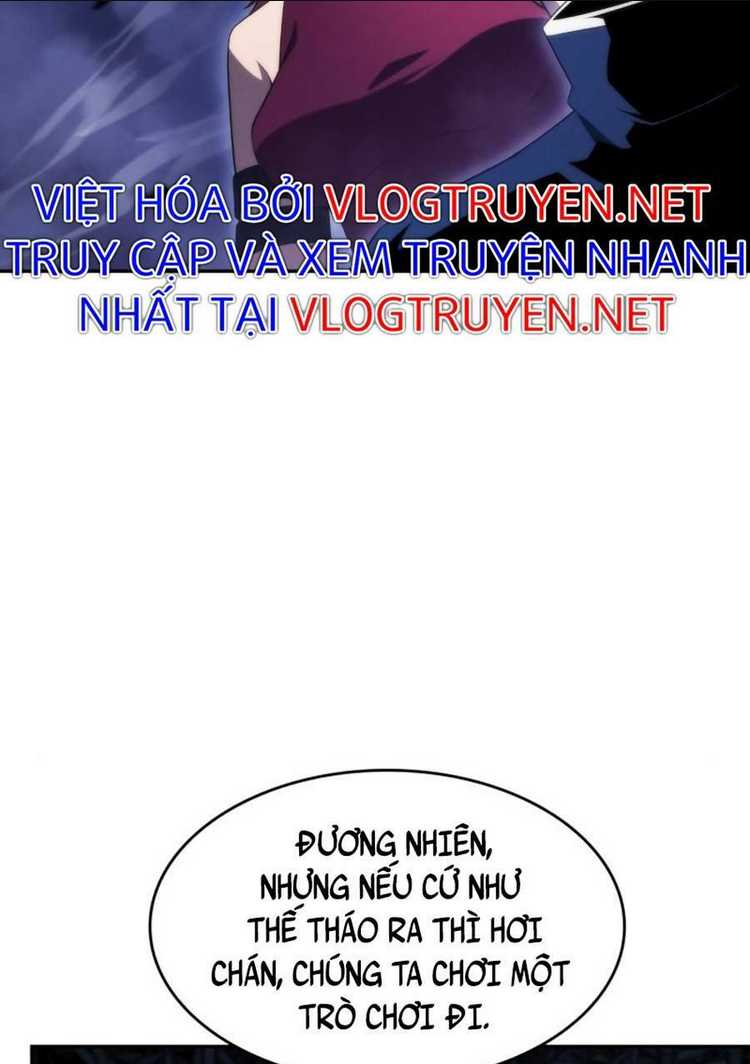 VIỆT HÓA BỞI VLOGTRUYEN.NET
TRUY CẬP VÀ XEM TRUYỆN NHANH NHẤT TẠI VLOGTRUYEN.NET

ĐƯƠNG NHIÊN, NHƯNG NẾU CỨ NHƯ THẾ THÁO RA THÌ HƠI CHÁN, CHÚNG TA CHƠI MỘT TRÒ CHƠI ĐI.